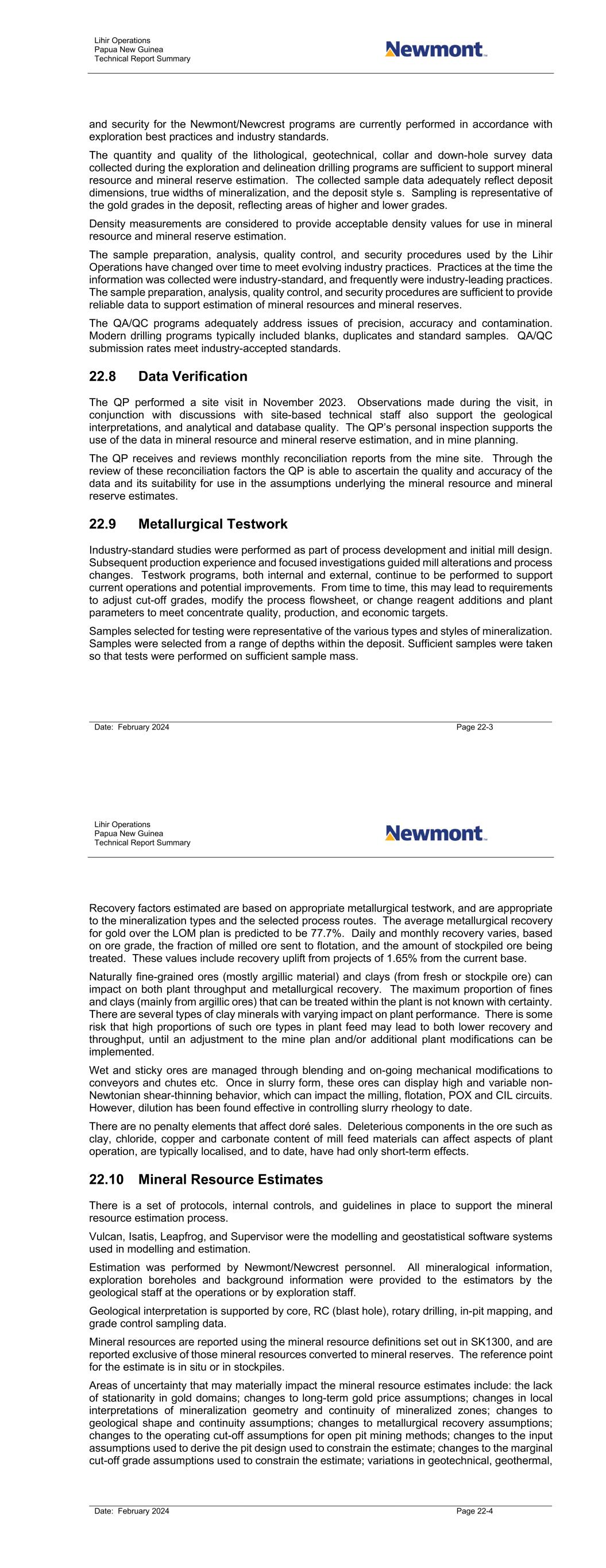 Lihir Operations
Papua New Guinea
Technical Report Summary

Newmont

and security for the Newmont/Newcrest programs are currently performed in accordance with exploration best practices and industry standards.

The quantity and quality of the lithological, geotechnical, collar and down-hole survey data collected during the exploration and delineation drilling programs are sufficient to support mineral resource and mineral reserve estimation. The collected sample data adequately reflect deposit dimensions, true widths of mineralization, and the deposit style s. Sampling is representative of the gold grades in the deposit, reflecting areas of higher and lower grades.

Density measurements are considered to provide acceptable density values for use in mineral resource and mineral reserve estimation.

The sample preparation, analysis, quality control, and security procedures used by the Lihir Operations have changed over time to meet evolving industry practices. Practices at the time the information was collected were industry-standard, and frequently were industry-leading practices. The sample preparation, analysis, quality control, and security procedures are sufficient to provide reliable data to support estimation of mineral resources and mineral reserves.

The QA/QC programs adequately address issues of precision, accuracy and contamination. Modern drilling programs typically included blanks, duplicates and standard samples. QA/QC submission rates meet industry-accepted standards.

22.8 Data Verification

The QP performed a site visit in November 2023. Observations made during the visit, in conjunction with discussions with site-based technical staff also support the geological interpretations, and analytical and database quality. The QP's personal inspection supports the use of the data in mineral resource and mineral reserve estimation, and in mine planning.

The QP receives and reviews monthly reconciliation reports from the mine site. Through the review of these reconciliation factors the QP is able to ascertain the quality and accuracy of the data and its suitability for use in the assumptions underlying the mineral resource and mineral reserve estimates.

22.9 Metallurgical Testwork

Industry-standard studies were performed as part of process development and initial mill design. Subsequent production experience and focused investigations guided mill alterations and process changes. Testwork programs, both internal and external, continue to be performed to support current operations and potential improvements. From time to time, this may lead to requirements to adjust cut-off grades, modify the process flowsheet, or change reagent additions and plant parameters to meet concentrate quality, production, and economic targets.

Samples selected for testing were representative of the various types and styles of mineralization. Samples were selected from a range of depths within the deposit. Sufficient samples were taken so that tests were performed on sufficient sample mass.

Date: February 2024
Page 22-3

Lihir Operations
Papua New Guinea
Technical Report Summary

Newmont

Recovery factors estimated are based on appropriate metallurgical testwork, and are appropriate to the mineralization types and the selected process routes. The average metallurgical recovery for gold over the LOM plan is predicted to be 77.7%. Daily and monthly recovery varies, based on ore grade, the fraction of milled ore sent to flotation, and the amount of stockpiled ore being treated. These values include recovery uplift from projects of 1.65% from the current base.

Naturally fine-grained ores (mostly argillic material) and clays (from fresh or stockpile ore) can impact on both plant throughput and metallurgical recovery. The maximum proportion of fines and clays (mainly from argillic ores) that can be treated within the plant is not known with certainty. There are several types of clay minerals with varying impact on plant performance. There is some risk that high proportions of such ore types in plant feed may lead to both lower recovery and throughput, until an adjustment to the mine plan and/or additional plant modifications can be implemented.

Wet and sticky ores are managed through blending and on-going mechanical modifications to conveyors and chutes etc. Once in slurry form, these ores can display high and variable non-Newtonian shear-thinning behavior, which can impact the milling, flotation, POX and CIL circuits. However, dilution has been found effective in controlling slurry rheology to date.

There are no penalty elements that affect doré sales. Deleterious components in the ore such as clay, chloride, copper and carbonate content of mill feed materials can affect aspects of plant operation, are typically localised, and to date, have had only short-term effects.

22.10 Mineral Resource Estimates

There is a set of protocols, internal controls, and guidelines in place to support the mineral resource estimation process.

Vulcan, Isatis, Leapfrog, and Supervisor were the modelling and geostatistical software systems used in modelling and estimation.

Estimation was performed by Newmont/Newcrest personnel. All mineralogical information, exploration boreholes and background information were provided to the estimators by the geological staff at the operations or by exploration staff.

Geological interpretation is supported by core, RC (blast hole), rotary drilling, in-pit mapping, and grade control sampling data.

Mineral resources are reported using the mineral resource definitions set out in SK1300, and are reported exclusive of those mineral resources converted to mineral reserves. The reference point for the estimate is in situ or in stockpiles.

Areas of uncertainty that may materially impact the mineral resource estimates include: the lack of stationarity in gold domains; changes to long-term gold price assumptions; changes in local interpretations of mineralization geometry and continuity of mineralized zones; changes to geological shape and continuity assumptions; changes to metallurgical recovery assumptions; changes to the operating cut-off assumptions for open pit mining methods; changes to the input assumptions used to derive the pit design used to constrain the estimate; changes to the marginal cut-off grade assumptions used to constrain the estimate; variations in geotechnical, geothermal,

Date: February 2024
Page 22-4